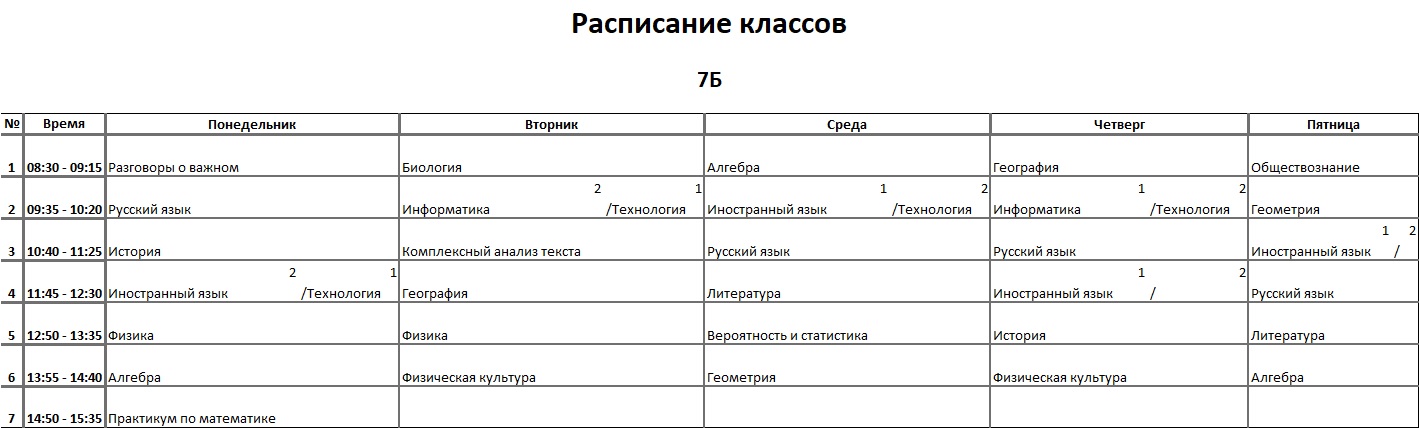 Расписание классов

7Б

| № | Время | Понедельник | Вторник | Среда | Четверг | Пятница |
|---|---|---|---|---|---|---|
| 1 | 08:30 - 09:15 | Разговоры о важном | Биология | Алгебра | География | Обществознание |
| 2 | 09:35 - 10:20 | Русский язык | 2 1 Информатика /Технология | 1 2 Иностранный язык /Технология | 1 2 Информатика /Технология | Геометрия |
| 3 | 10:40 - 11:25 | История | Комплексный анализ текста | Русский язык | Русский язык | 1 2 Иностранный язык / |
| 4 | 11:45 - 12:30 | 2 1 Иностранный язык /Технология | География | Литература | 1 2 Иностранный язык / | Русский язык |
| 5 | 12:50 - 13:35 | Физика | Физика | Вероятность и статистика | История | Литература |
| 6 | 13:55 - 14:40 | Алгебра | Физическая культура | Геометрия | Физическая культура | Алгебра |
| 7 | 14:50 - 15:35 | Практикум по математике | | | | |